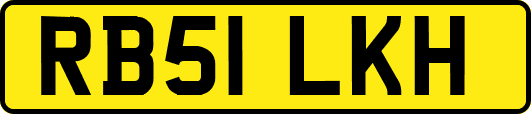 RB51 LKH